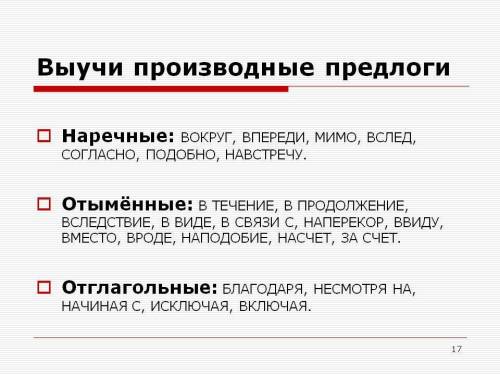 Выучи производные предлоги

Наречные: ВОКРУГ, ВПЕРЕДИ, МИМО, ВСЛЕД, СОГЛАСНО, ПОДОБНО, НАВСТРЕЧУ.

Отымённые: В ТЕЧЕНИЕ, В ПРОДОЛЖЕНИЕ, ВСЛЕДСТВИЕ, В ВИДЕ, В СВЯЗИ С, НАПЕРЕКОР, ВВИДУ, ВМЕСТО, ВРОДЕ, НАПОДОБИЕ, НАСЧЕТ, ЗА СЧЕТ.

Отглагольные: БЛАГОДАРЯ, НЕСМОТРЯ НА, НАЧИНАЯ С, ИСКЛЮЧАЯ, ВКЛЮЧАЯ.

17